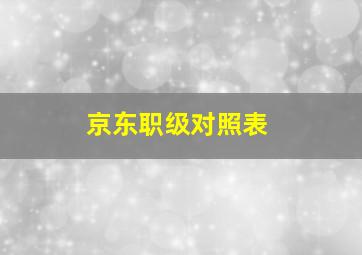 京东职级对照表